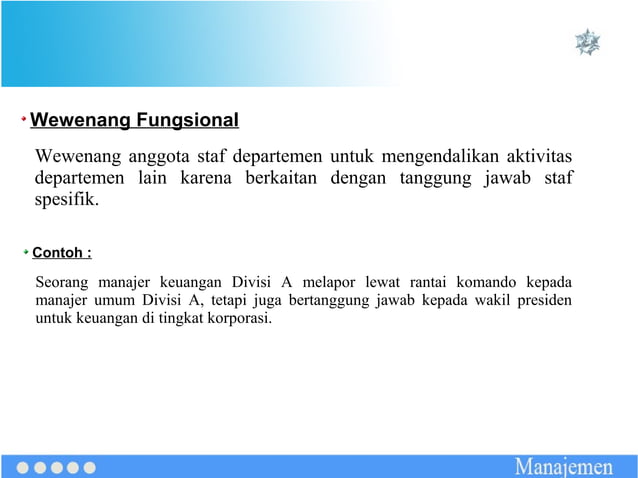 Wewenang Fungsional

Wewenang anggota staf departemen untuk mengendalikan aktivitas departemen lain karena berkaitan dengan tanggung jawab staf spesifik.

Contoh :

Seorang manajer keuangan Divisi A melapor lewat rantai komando kepada manajer umum Divisi A, tetapi juga bertanggung jawab kepada wakil presiden untuk keuangan di tingkat korporasi.

Manajemen